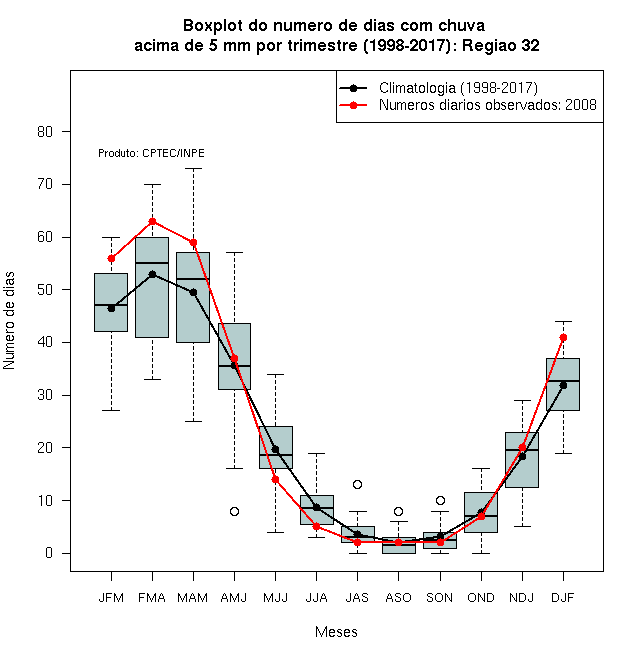 Boxplot do numero de dias com chuva
acima de 5 mm por trimestre (1998-2017): Regiao 32

Climatologia (1998-2017)
Numeros diarios observados: 2008

Produto: CPTEC/INPE

Numero de dias

80
70
60
50
40
30
20
10
0

JFM FMA MAM AMJ MJJ JJA JAS ASO SON OND NDJ DJF

Meses